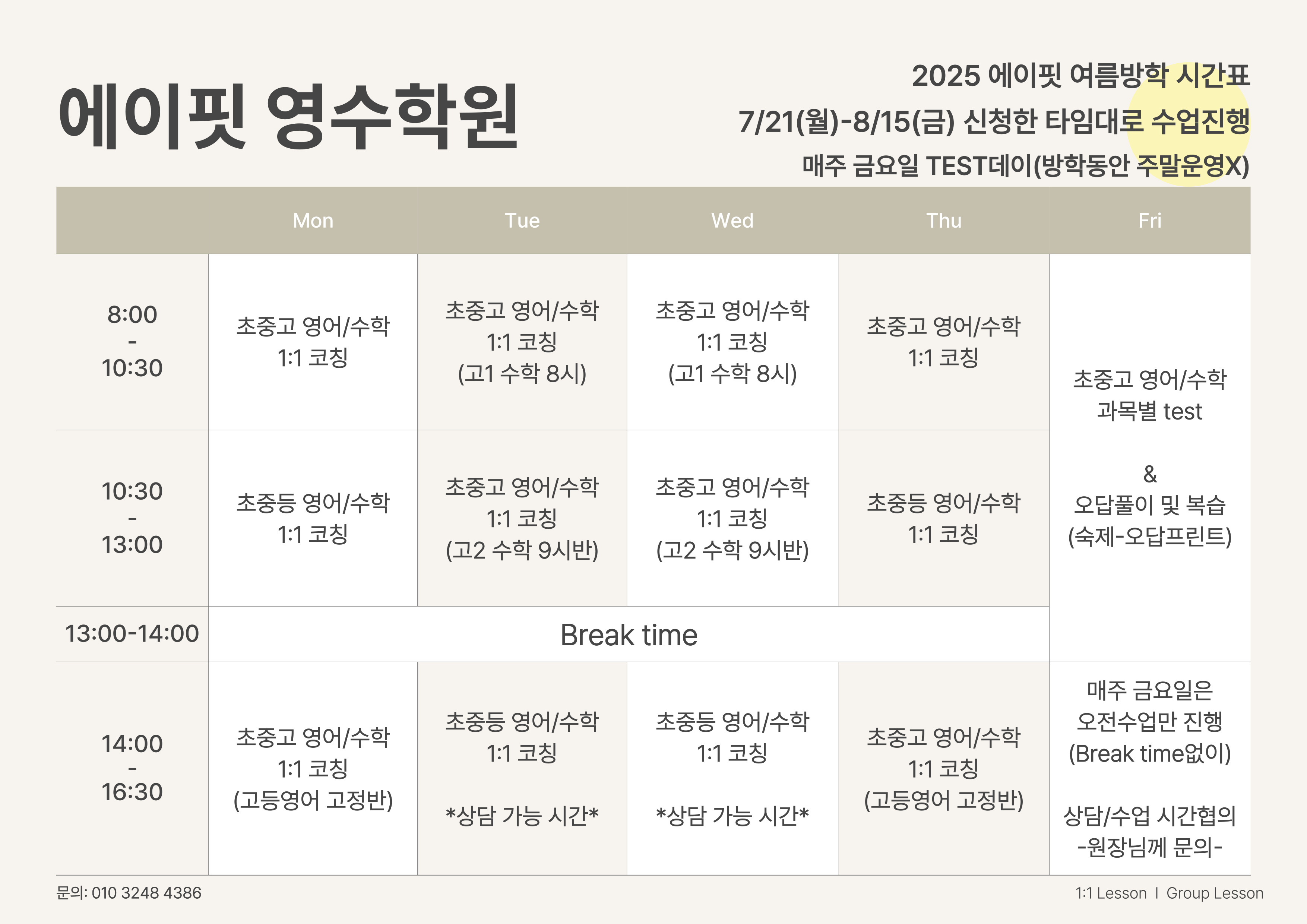 에이핏 영수학원

2025 에이핏 여름방학 시간표
7/21(월)-8/15(금) 신청한 타임대로 수업진행
매주 금요일 TEST데이(방학동안 주말운영X)

| | Mon | Tue | Wed | Thu | Fri |
|---|---|---|---|---|---|
| 8:00 - 10:30 | 초중고 영어/수학 1:1 코칭 | 초중고 영어/수학 1:1 코칭 (고1 수학 8시) | 초중고 영어/수학 1:1 코칭 (고1 수학 8시) | 초중고 영어/수학 1:1 코칭 | 초중고 영어/수학 과목별 test & 오답풀이 및 복습 (숙제-오답프린트) |
| 10:30 - 13:00 | 초중등 영어/수학 1:1 코칭 | 초중고 영어/수학 1:1 코칭 (고2 수학 9시반) | 초중고 영어/수학 1:1 코칭 (고2 수학 9시반) | 초중등 영어/수학 1:1 코칭 | |
| 13:00-14:00 | Break time | | | | |
| 14:00 - 16:30 | 초중고 영어/수학 1:1 코칭 (고등영어 고정반) | 초중등 영어/수학 1:1 코칭 *상담 가능 시간* | 초중등 영어/수학 1:1 코칭 *상담 가능 시간* | 초중고 영어/수학 1:1 코칭 (고등영어 고정반) | 매주 금요일은 오전수업만 진행 (Break time없이) 상담/수업 시간협의 -원장님께 문의- |

문의: 010 3248 4386

1:1 Lesson I Group Lesson